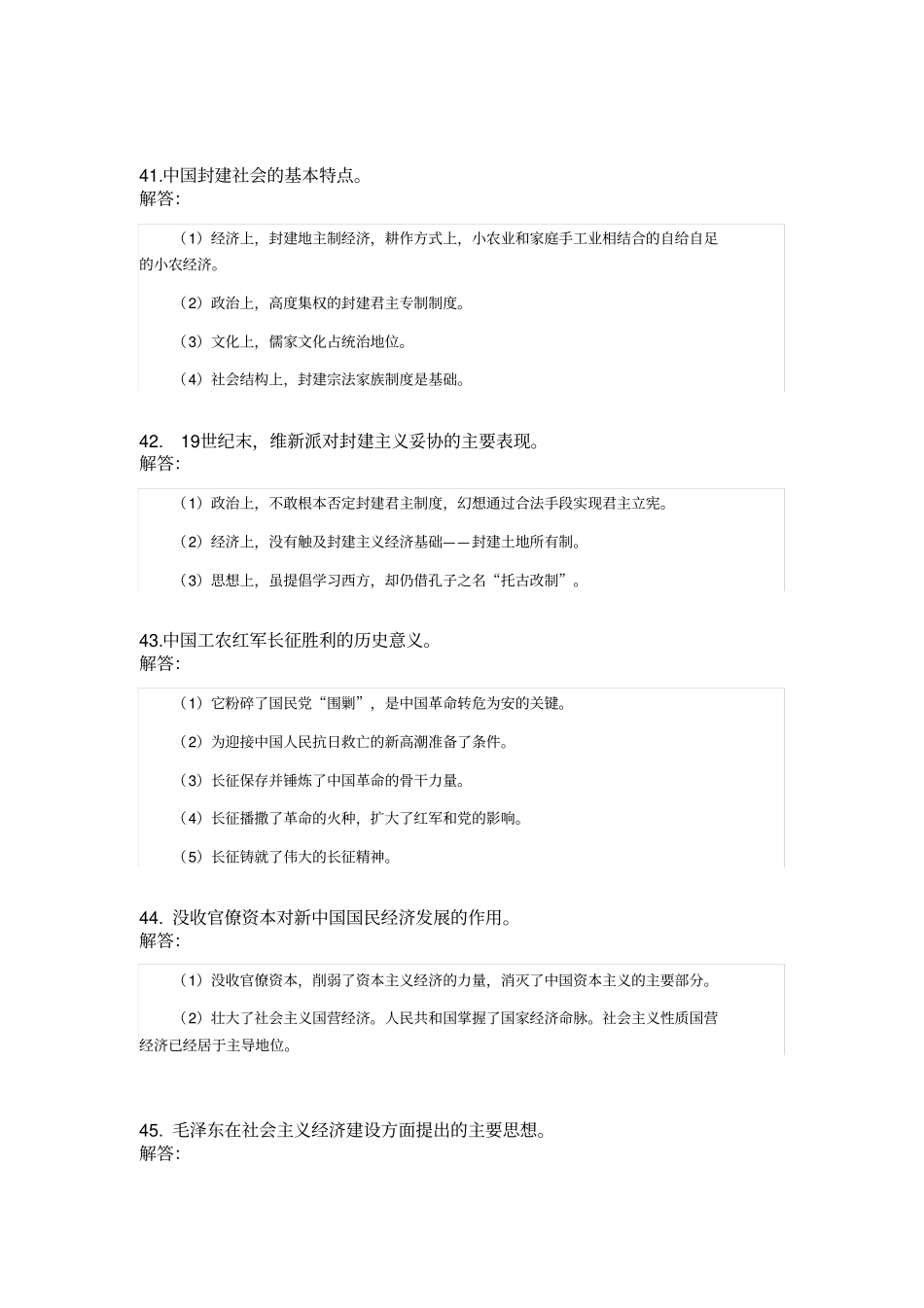 41.中国封建社会的基本特点。
解答:

（1）经济上，封建地主制经济，耕作方式上，小农业和家庭手工业相结合的自给自足的小农经济。

（2）政治上，高度集权的封建君主专制制度。

（3）文化上，儒家文化占统治地位。

（4）社会结构上，封建宗法家族制度是基础。

42. 19世纪末，维新派对封建主义妥协的主要表现。
解答:

（1）政治上，不敢根本否定封建君主制度，幻想通过合法手段实现君主立宪。

（2）经济上，没有触及封建主义经济基础——封建土地所有制。

（3）思想上，虽提倡学习西方，却仍借孔子之名“托古改制”。

43.中国工农红军长征胜利的历史意义。
解答:

（1）它粉碎了国民党“围剿”，是中国革命转危为安的关键。

（2）为迎接中国人民抗日救亡的新高潮准备了条件。

（3）长征保存并锤炼了中国革命的骨干力量。

（4）长征播撒了革命的火种，扩大了红军和党的影响。

（5）长征铸就了伟大的长征精神。

44. 没收官僚资本对新中国国民经济发展的作用。
解答:

（1）没收官僚资本，削弱了资本主义经济的力量，消灭了中国资本主义的主要部分。

（2）壮大了社会主义国营经济。人民共和国掌握了国家经济命脉。社会主义性质国营经济已经居于主导地位。

45. 毛泽东在社会主义经济建设方面提出的主要思想。
解答: